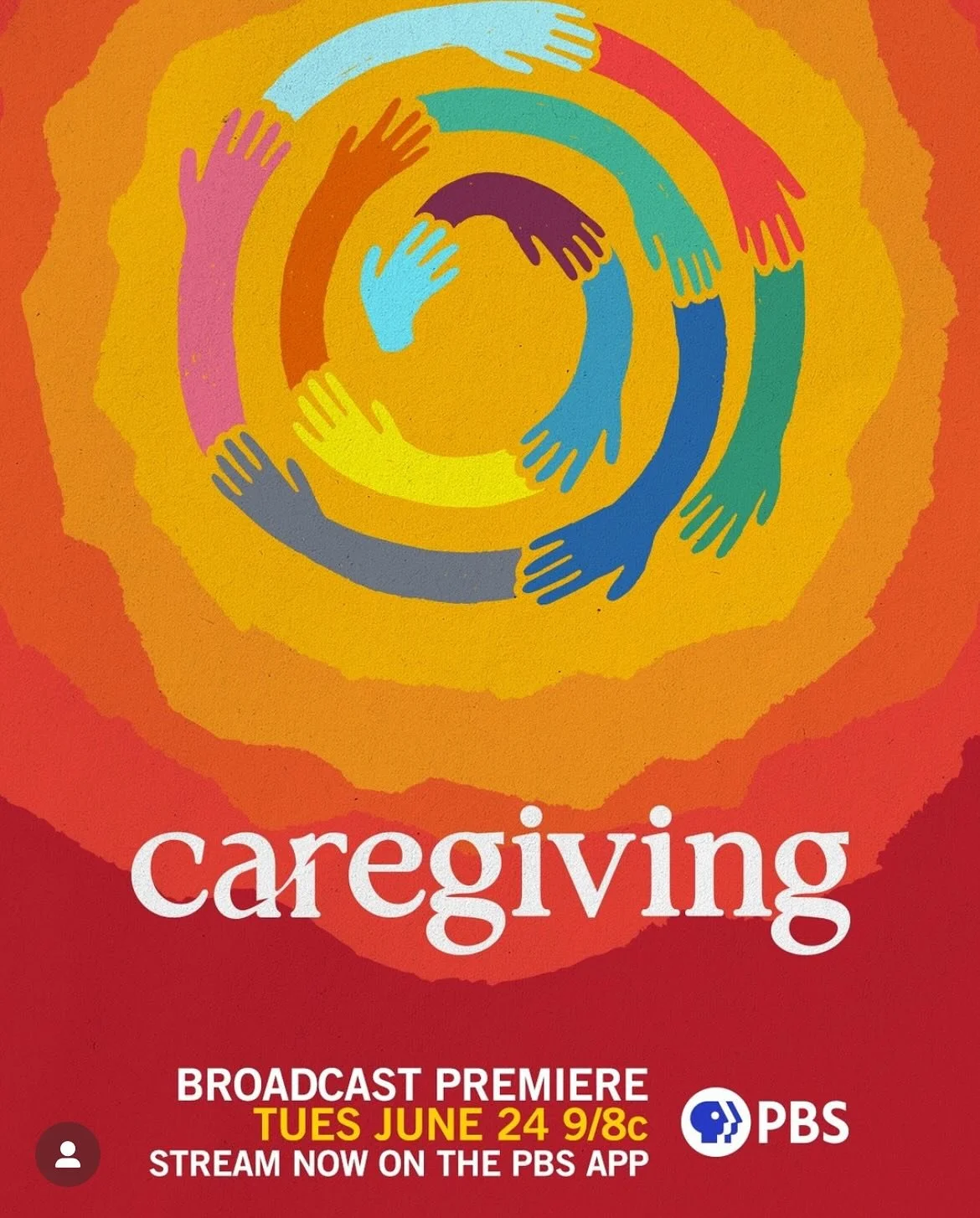 caregiving

BROADCAST PREMIERE
TUES JUNE 24 9/8c
STREAM NOW ON THE PBS APP

PBS